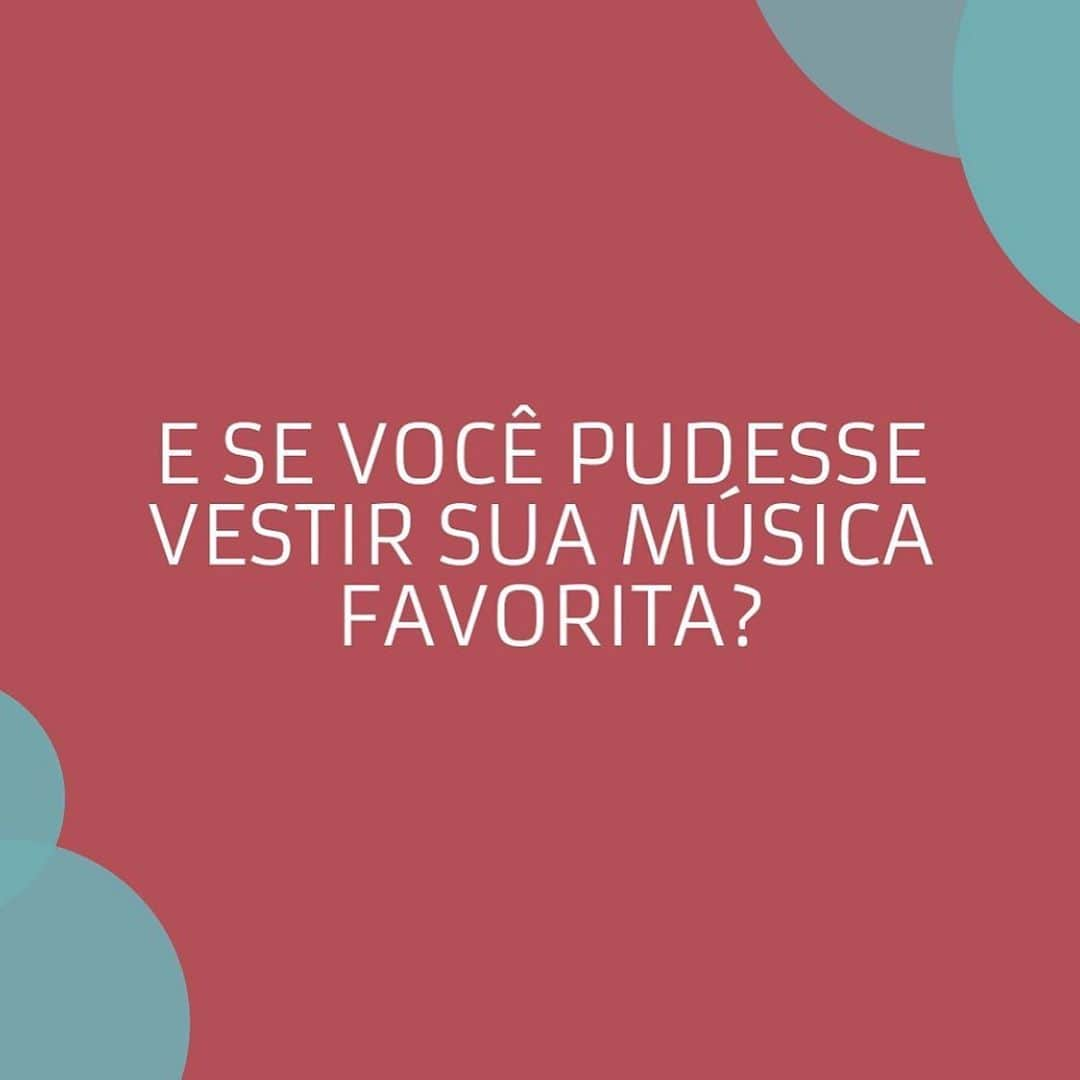 E SE VOCÊ PUDESSE VESTIR SUA MÚSICA FAVORITA?